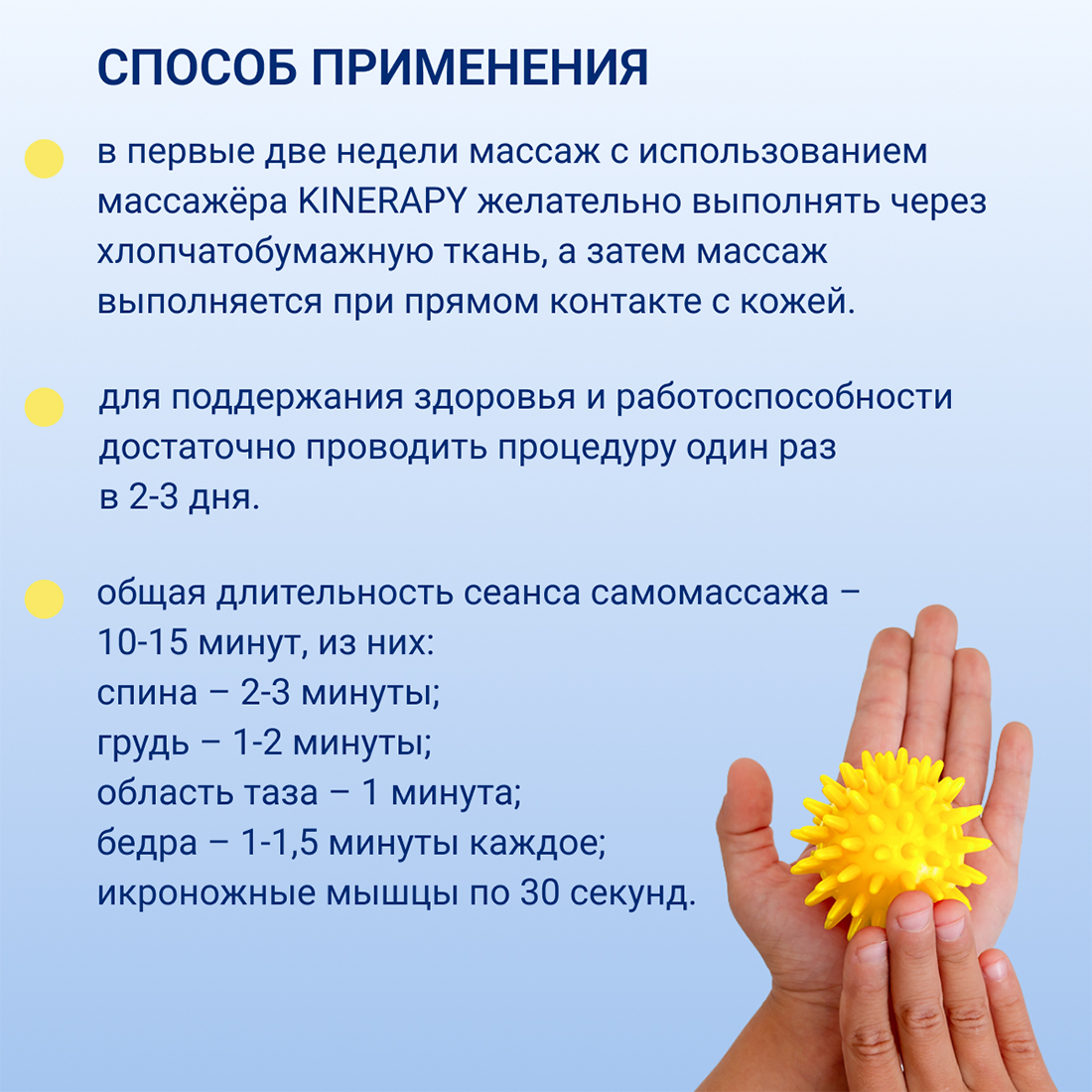 СПОСОБ ПРИМЕНЕНИЯ

в первые две недели массаж с использованием массажёра KINERAPY желательно выполнять через хлопчатобумажную ткань, а затем массаж выполняется при прямом контакте с кожей.

для поддержания здоровья и работоспособности достаточно проводить процедуру один раз в 2-3 дня.

общая длительность сеанса самомассажа – 10-15 минут, из них:
спина – 2-3 минуты;
грудь – 1-2 минуты;
область таза – 1 минута;
бедра – 1-1,5 минуты каждое;
икроножные мышцы по 30 секунд.